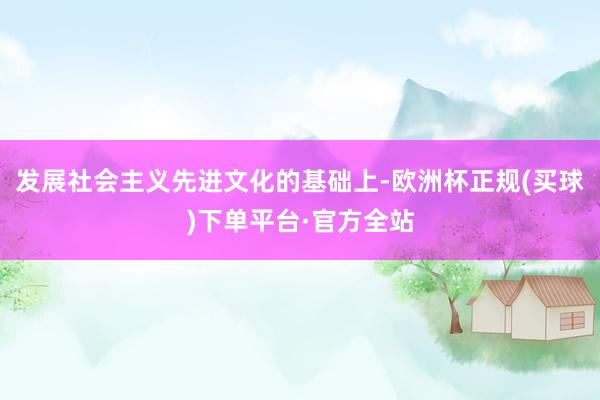 发展社会主义先进文化的基础上-欧洲杯正规(买球)下单平台·官方全站